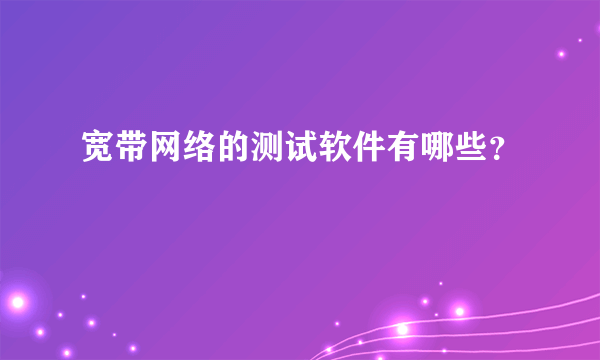 宽带网络的测试软件有哪些?